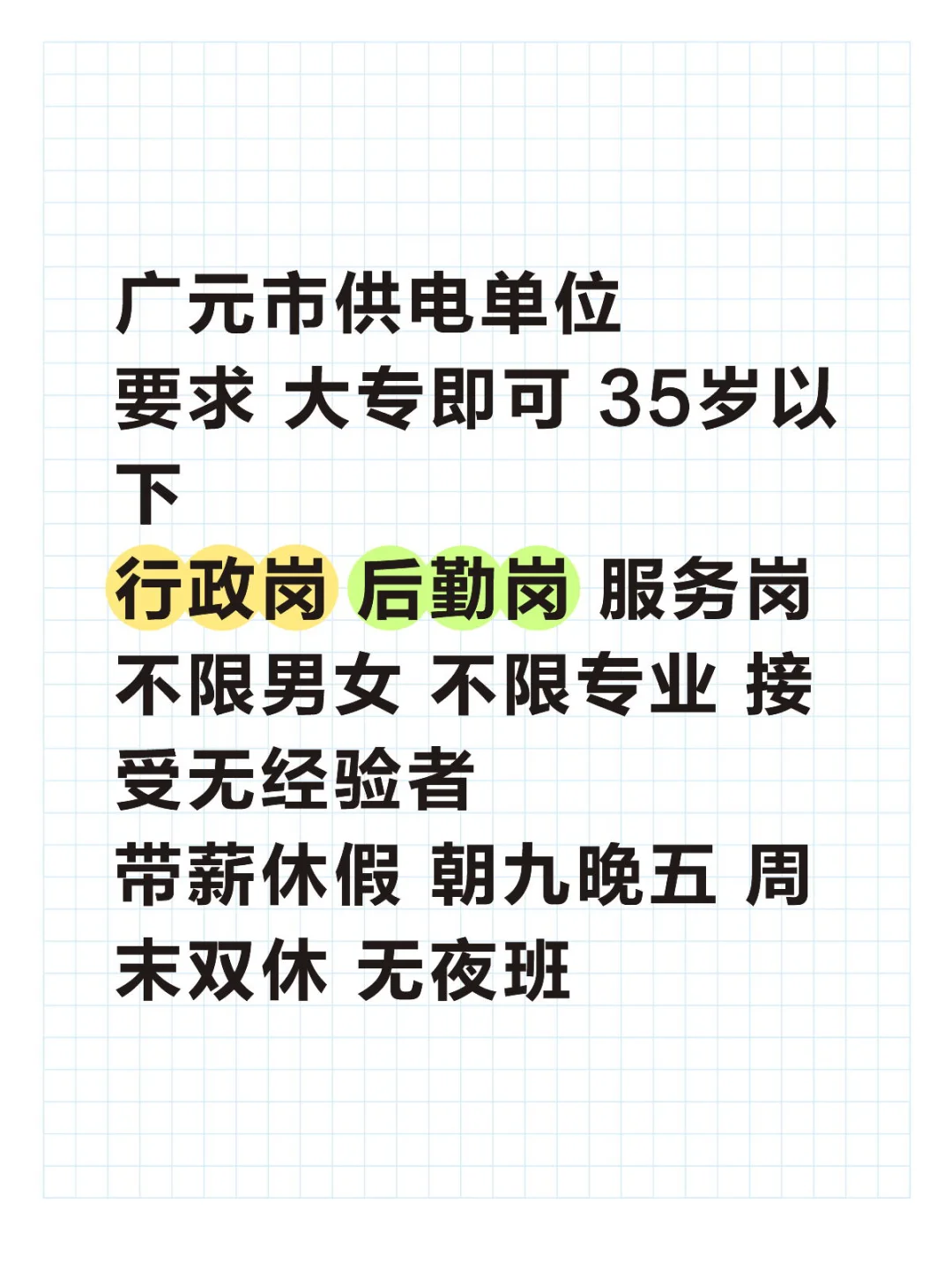 广元市供电单位
要求 大专即可 35岁以下
行政岗 后勤岗 服务岗
不限男女 不限专业 接受无经验者
带薪休假 朝九晚五 周末双休 无夜班